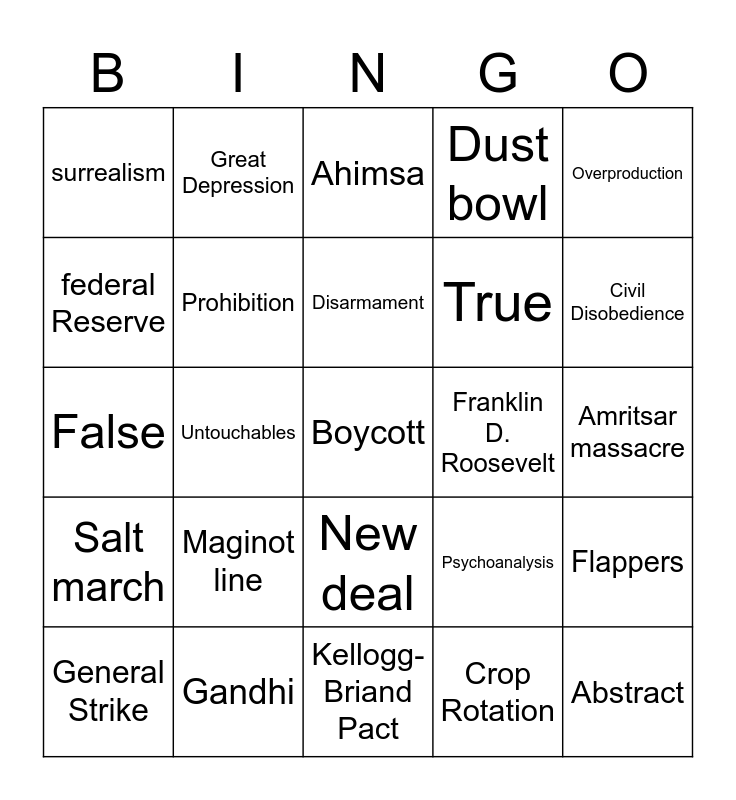 | B | I | N | G | O |
|---|---|---|---|---|
| surrealism | Great Depression | Ahimsa | Dust bowl | Overproduction |
| federal Reserve | Prohibition | Disarmament | True | Civil Disobedience |
| False | Untouchables | Boycott | Franklin D. Roosevelt | Amritsar massacre |
| Salt march | Maginot line | New deal | Psychoanalysis | Flappers |
| General Strike | Gandhi | Kellogg-Briand Pact | Crop Rotation | Abstract |